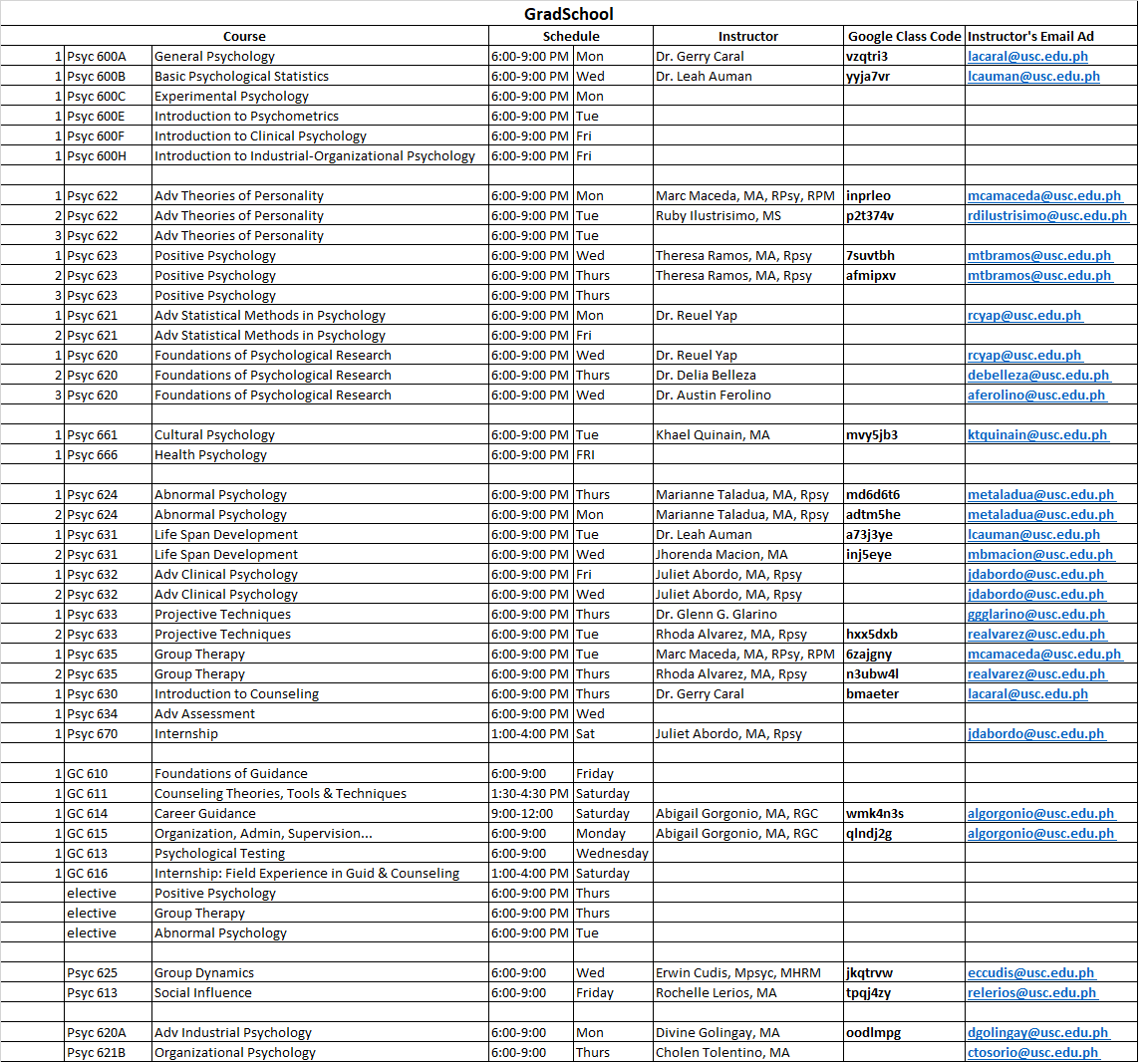 GradSchool

| | Course | | Schedule | | Instructor | Google Class Code | Instructor's Email Ad |
|---|---|---|---|---|---|---|---|
| 1 | Psyc 600A | General Psychology | 6:00-9:00 PM | Mon | Dr. Gerry Caral | vzqtri3 | lacaral@usc.edu.ph |
| 1 | Psyc 600B | Basic Psychological Statistics | 6:00-9:00 PM | Wed | Dr. Leah Auman | yyja7vr | lcauman@usc.edu.ph |
| 1 | Psyc 600C | Experimental Psychology | 6:00-9:00 PM | Mon | | | |
| 1 | Psyc 600E | Introduction to Psychometrics | 6:00-9:00 PM | Tue | | | |
| 1 | Psyc 600F | Introduction to Clinical Psychology | 6:00-9:00 PM | Fri | | | |
| 1 | Psyc 600H | Introduction to Industrial-Organizational Psychology | 6:00-9:00 PM | Fri | | | |
| | | | | | | | |
| 1 | Psyc 622 | Adv Theories of Personality | 6:00-9:00 PM | Mon | Marc Maceda, MA, RPsy, RPM | inprleo | mcamaceda@usc.edu.ph |
| 2 | Psyc 622 | Adv Theories of Personality | 6:00-9:00 PM | Tue | Ruby Ilustrisimo, MS | p2t374v | rdilustrisimo@usc.edu.ph |
| 3 | Psyc 622 | Adv Theories of Personality | 6:00-9:00 PM | Tue | | | |
| 1 | Psyc 623 | Positive Psychology | 6:00-9:00 PM | Wed | Theresa Ramos, MA, Rpsy | 7suvtbh | mtbramos@usc.edu.ph |
| 2 | Psyc 623 | Positive Psychology | 6:00-9:00 PM | Thurs | Theresa Ramos, MA, Rpsy | afmipxv | mtbramos@usc.edu.ph |
| 3 | Psyc 623 | Positive Psychology | 6:00-9:00 PM | Thurs | | | |
| 1 | Psyc 621 | Adv Statistical Methods in Psychology | 6:00-9:00 PM | Mon | Dr. Reuel Yap | | rcyap@usc.edu.ph |
| 2 | Psyc 621 | Adv Statistical Methods in Psychology | 6:00-9:00 PM | Fri | | | |
| 1 | Psyc 620 | Foundations of Psychological Research | 6:00-9:00 PM | Wed | Dr. Reuel Yap | | rcyap@usc.edu.ph |
| 2 | Psyc 620 | Foundations of Psychological Research | 6:00-9:00 PM | Thurs | Dr. Delia Belleza | | debelleza@usc.edu.ph |
| 3 | Psyc 620 | Foundations of Psychological Research | 6:00-9:00 PM | Wed | Dr. Austin Ferolino | | aferolino@usc.edu.ph |
| | | | | | | | |
| 1 | Psyc 661 | Cultural Psychology | 6:00-9:00 PM | Tue | Khael Quinain, MA | mvy5jb3 | ktquinain@usc.edu.ph |
| 1 | Psyc 666 | Health Psychology | 6:00-9:00 PM | FRI | | | |
| | | | | | | | |
| 1 | Psyc 624 | Abnormal Psychology | 6:00-9:00 PM | Thurs | Marianne Taladua, MA, Rpsy | md6d6t6 | metaladua@usc.edu.ph |
| 2 | Psyc 624 | Abnormal Psychology | 6:00-9:00 PM | Mon | Marianne Taladua, MA, Rpsy | adtm5he | metaladua@usc.edu.ph |
| 1 | Psyc 631 | Life Span Development | 6:00-9:00 PM | Tue | Dr. Leah Auman | a73j3ye | lcauman@usc.edu.ph |
| 2 | Psyc 631 | Life Span Development | 6:00-9:00 PM | Wed | Jhorenda Macion, MA | inj5eye | mbmacion@usc.edu.ph |
| 1 | Psyc 632 | Adv Clinical Psychology | 6:00-9:00 PM | Fri | Juliet Abordo, MA, Rpsy | | jdabordo@usc.edu.ph |
| 2 | Psyc 632 | Adv Clinical Psychology | 6:00-9:00 PM | Wed | Juliet Abordo, MA, Rpsy | | jdabordo@usc.edu.ph |
| 1 | Psyc 633 | Projective Techniques | 6:00-9:00 PM | Thurs | Dr. Glenn G. Glarino | | ggglarino@usc.edu.ph |
| 2 | Psyc 633 | Projective Techniques | 6:00-9:00 PM | Tue | Rhoda Alvarez, MA, Rpsy | hxx5dxb | realvarez@usc.edu.ph |
| 1 | Psyc 635 | Group Therapy | 6:00-9:00 PM | Tue | Marc Maceda, MA, RPsy, RPM | 6zajgny | mcamaceda@usc.edu.ph |
| 2 | Psyc 635 | Group Therapy | 6:00-9:00 PM | Thurs | Rhoda Alvarez, MA, Rpsy | n3ubw4l | realvarez@usc.edu.ph |
| 1 | Psyc 630 | Introduction to Counseling | 6:00-9:00 PM | Thurs | Dr. Gerry Caral | bmaeter | lacaral@usc.edu.ph |
| 1 | Psyc 634 | Adv Assessment | 6:00-9:00 PM | Wed | | | |
| 1 | Psyc 670 | Internship | 1:00-4:00 PM | Sat | Juliet Abordo, MA, Rpsy | | jdabordo@usc.edu.ph |
| | | | | | | | |
| 1 | GC 610 | Foundations of Guidance | 6:00-9:00 | Friday | | | |
| 1 | GC 611 | Counseling Theories, Tools & Techniques | 1:30-4:30 PM | Saturday | | | |
| 1 | GC 614 | Career Guidance | 9:00-12:00 | Saturday | Abigail Gorgonio, MA, RGC | wmk4n3s | algorgonio@usc.edu.ph |
| 1 | GC 615 | Organization, Admin, Supervision... | 6:00-9:00 | Monday | Abigail Gorgonio, MA, RGC | qlndj2g | algorgonio@usc.edu.ph |
| 1 | GC 613 | Psychological Testing | 6:00-9:00 | Wednesday | | | |
| 1 | GC 616 | Internship: Field Experience in Guid & Counseling | 1:00-4:00 PM | Saturday | | | |
| | elective | Positive Psychology | 6:00-9:00 PM | Thurs | | | |
| | elective | Group Therapy | 6:00-9:00 PM | Thurs | | | |
| | elective | Abnormal Psychology | 6:00-9:00 PM | Tue | | | |
| | | | | | | | |
| | Psyc 625 | Group Dynamics | 6:00-9:00 | Wed | Erwin Cudis, Mpsyc, MHRM | jkqtrvw | eccudis@usc.edu.ph |
| | Psyc 613 | Social Influence | 6:00-9:00 | Friday | Rochelle Lerios, MA | tpqj4zy | relerios@usc.edu.ph |
| | | | | | | | |
| | Psyc 620A | Adv Industrial Psychology | 6:00-9:00 | Mon | Divine Golingay, MA | oodlmpg | dgolingay@usc.edu.ph |
| | Psyc 621B | Organizational Psychology | 6:00-9:00 | Thurs | Cholen Tolentino, MA | | ctosorio@usc.edu.ph |